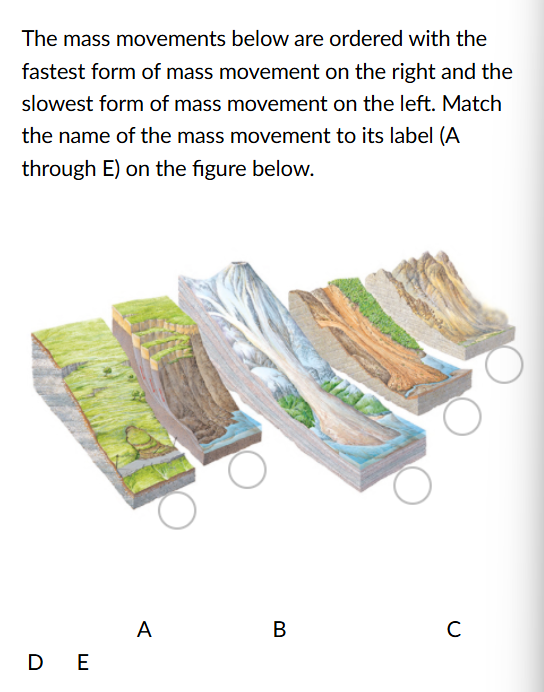 The mass movements below are ordered with the fastest form of mass movement on the right and the slowest form of mass movement on the left. Match the name of the mass movement to its label (A through E) on the figure below.

A B C

D E